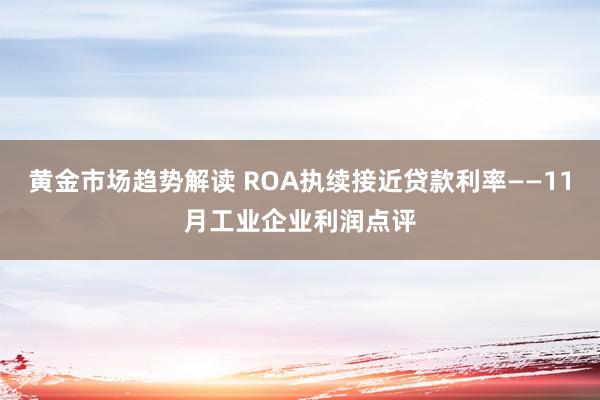 黄金市场趋势解读 ROA执续接近贷款利率——11月工业企业利润点评